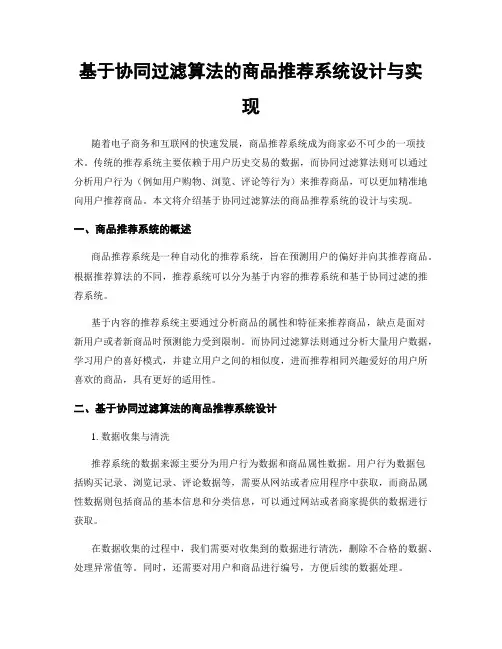 基于协同过滤算法的商品推荐系统设计与实现

随着电子商务和互联网的快速发展，商品推荐系统成为商家必不可少的一项技术。传统的推荐系统主要依赖于用户历史交易的数据，而协同过滤算法则可以通过分析用户行为（例如用户购物、浏览、评论等行为）来推荐商品，可以更加精准地向用户推荐商品。本文将介绍基于协同过滤算法的商品推荐系统的设计与实现。

一、商品推荐系统的概述

商品推荐系统是一种自动化的推荐系统，旨在预测用户的偏好并向其推荐商品。根据推荐算法的不同，推荐系统可以分为基于内容的推荐系统和基于协同过滤的推荐系统。

基于内容的推荐系统主要通过分析商品的属性和特征来推荐商品，缺点是面对新用户或者新商品时预测能力受到限制。而协同过滤算法则通过分析大量用户数据，学习用户的喜好模式，并建立用户之间的相似度，进而推荐相同兴趣爱好的用户所喜欢的商品，具有更好的适用性。

二、基于协同过滤算法的商品推荐系统设计

1. 数据收集与清洗

推荐系统的数据来源主要分为用户行为数据和商品属性数据。用户行为数据包括购买记录、浏览记录、评论数据等，需要从网站或者应用程序中获取，而商品属性数据则包括商品的基本信息和分类信息，可以通过网站或者商家提供的数据进行获取。

在数据收集的过程中，我们需要对收集到的数据进行清洗，删除不合格的数据、处理异常值等。同时，还需要对用户和商品进行编号，方便后续的数据处理。